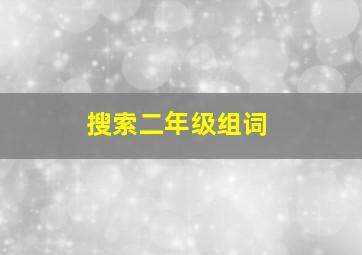 搜索二年级组词